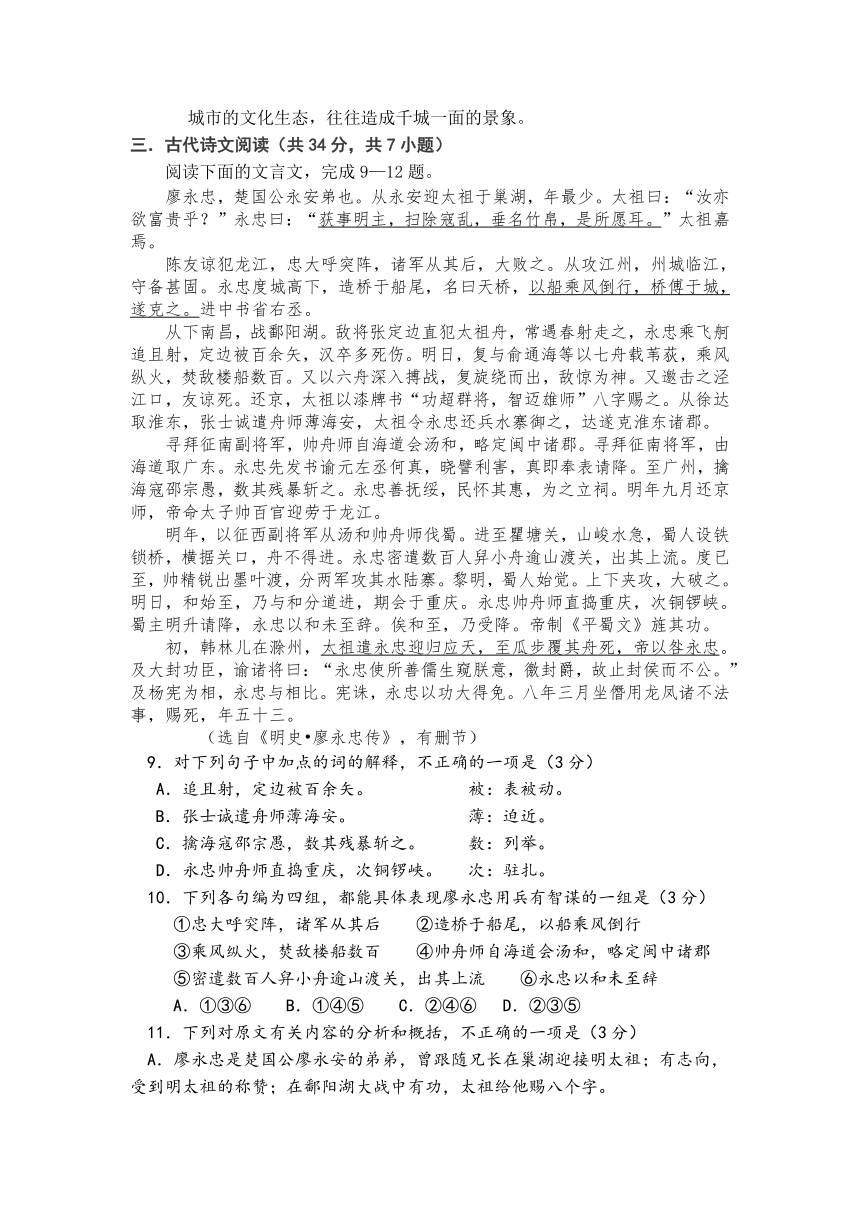 城市的文化生态，往往造成千城一面的景象。

三．古代诗文阅读（共 34 分，共 7 小题）

阅读下面的文言文，完成 9—12 题。

廖永忠，楚国公永安弟也。从永安迎太祖于巢湖，年最少。太祖曰：“汝亦欲富贵乎？”永忠曰：“获事明主，扫除寇乱，垂名竹帛，是所愿耳。”太祖嘉焉。

陈友谅犯龙江，忠大呼突阵，诸军从其后，大败之。从攻江州，州城临江，守备甚固。永忠度城高下，造桥于船尾，名曰天桥，以船乘风倒行，桥傅于城，遂克之。进中书省右丞。

从下南昌，战鄱阳湖。敌将张定边直犯太祖舟，常遇春射走之，永忠乘飞舸追且射，定边被百余矢，汉卒多死伤。明日，复与俞通海等以七舟载苇荻，乘风纵火，焚敌楼船数百。又以六舟深入搏战，复旋绕而出，敌惊为神。又邀击之泾江口，友谅死。还京，太祖以漆牌书“功超群将，智迈雄师”八字赐之。从徐达取淮东，张士诚遣舟师薄海安，太祖令永忠还兵水寨御之，达遂克淮东诸郡。

寻拜征南副将军，帅舟师自海道会汤和，略定闽中诸郡。寻拜征南将军，由海道取广东。永忠先发书谕元左丞何真，晓譬利害，真即奉表请降。至广州，擒海寇邵宗愚，数其残暴斩之。永忠善抚绥，民怀其惠，为之立祠。明年九月还京师，帝命太子帅百官迎劳于龙江。

明年，以征西副将军从汤和帅舟师伐蜀。进至瞿塘关，山峻水急，蜀人设铁锁桥，横据关口，舟不得进。永忠密遣数百人舁小舟逾山渡关，出其上流。度已至，帅精锐出墨叶渡，分两军攻其水陆寨。黎明，蜀人始觉。上下夹攻，大破之。明日，和始至，乃与和分道进，期会于重庆。永忠帅舟师直捣重庆，次铜锣峡。蜀主明升请降，永忠以和未至辞。俟和至，乃受降。帝制《平蜀文》旌其功。

初，韩林儿在滁州，太祖遣永忠迎归应天，至瓜步覆其舟死，帝以咎永忠。及大封功臣，谕诸将曰：“永忠使所善儒生窥朕意，徼封爵，故止封侯而不公。”及杨宪为相，永忠与相比。宪诛，永忠以功大得免。八年三月坐僭用龙凤诸不法事，赐死，年五十三。

（选自《明史•廖永忠传》，有删节）

9．对下列句子中加点的词的解释，不正确的一项是（3 分）

A．追且射，定边被百余矢。　　被：表被动。

B．张士诚遣舟师薄海安。　　薄：迫近。

C．擒海寇邵宗愚，数其残暴斩之。　　数：列举。

D．永忠帅舟师直捣重庆，次铜锣峡。　　次：驻扎。

10．下列各句编为四组，都能具体表现廖永忠用兵有智谋的一组是（3 分）

①忠大呼突阵，诸军从其后　②造桥于船尾，以船乘风倒行

③乘风纵火，焚敌楼船数百　④帅舟师自海道会汤和，略定闽中诸郡

⑤密遣数百人舁小舟逾山渡关，出其上流　⑥永忠以和未至辞

A．①③⑥　B．①④⑤　C．②④⑥　D．②③⑤

11．下列对原文有关内容的分析和概括，不正确的一项是（3 分）

A．廖永忠是楚国公廖永安的弟弟，曾跟随兄长在巢湖迎接明太祖；有志向，受到明太祖的称赞；在鄱阳湖大战中有功，太祖给他赐八个字。